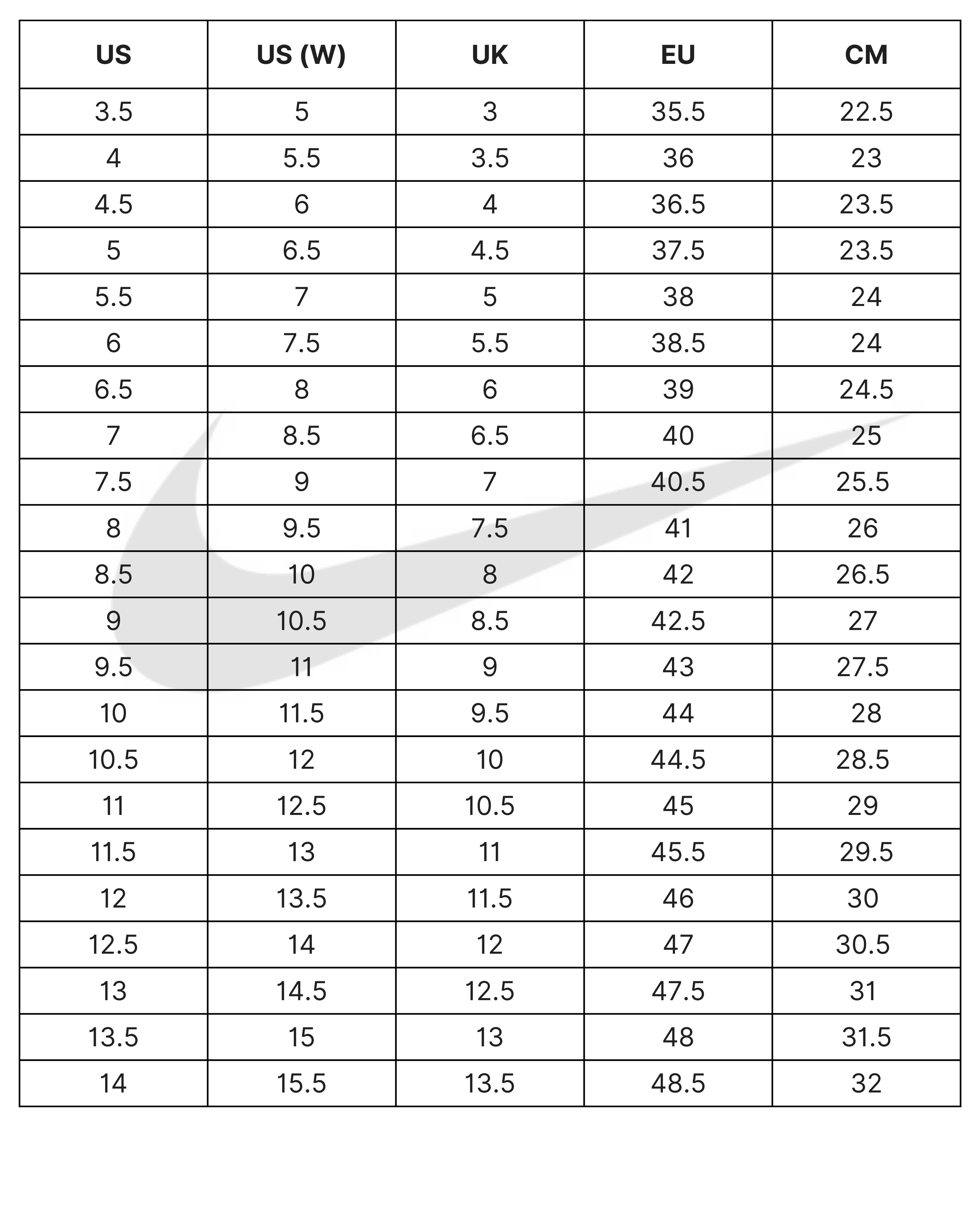 | US | US (W) | UK | EU | CM |
|---|---|---|---|---|
| 3.5 | 5 | 3 | 35.5 | 22.5 |
| 4 | 5.5 | 3.5 | 36 | 23 |
| 4.5 | 6 | 4 | 36.5 | 23.5 |
| 5 | 6.5 | 4.5 | 37.5 | 23.5 |
| 5.5 | 7 | 5 | 38 | 24 |
| 6 | 7.5 | 5.5 | 38.5 | 24 |
| 6.5 | 8 | 6 | 39 | 24.5 |
| 7 | 8.5 | 6.5 | 40 | 25 |
| 7.5 | 9 | 7 | 40.5 | 25.5 |
| 8 | 9.5 | 7.5 | 41 | 26 |
| 8.5 | 10 | 8 | 42 | 26.5 |
| 9 | 10.5 | 8.5 | 42.5 | 27 |
| 9.5 | 11 | 9 | 43 | 27.5 |
| 10 | 11.5 | 9.5 | 44 | 28 |
| 10.5 | 12 | 10 | 44.5 | 28.5 |
| 11 | 12.5 | 10.5 | 45 | 29 |
| 11.5 | 13 | 11 | 45.5 | 29.5 |
| 12 | 13.5 | 11.5 | 46 | 30 |
| 12.5 | 14 | 12 | 47 | 30.5 |
| 13 | 14.5 | 12.5 | 47.5 | 31 |
| 13.5 | 15 | 13 | 48 | 31.5 |
| 14 | 15.5 | 13.5 | 48.5 | 32 |